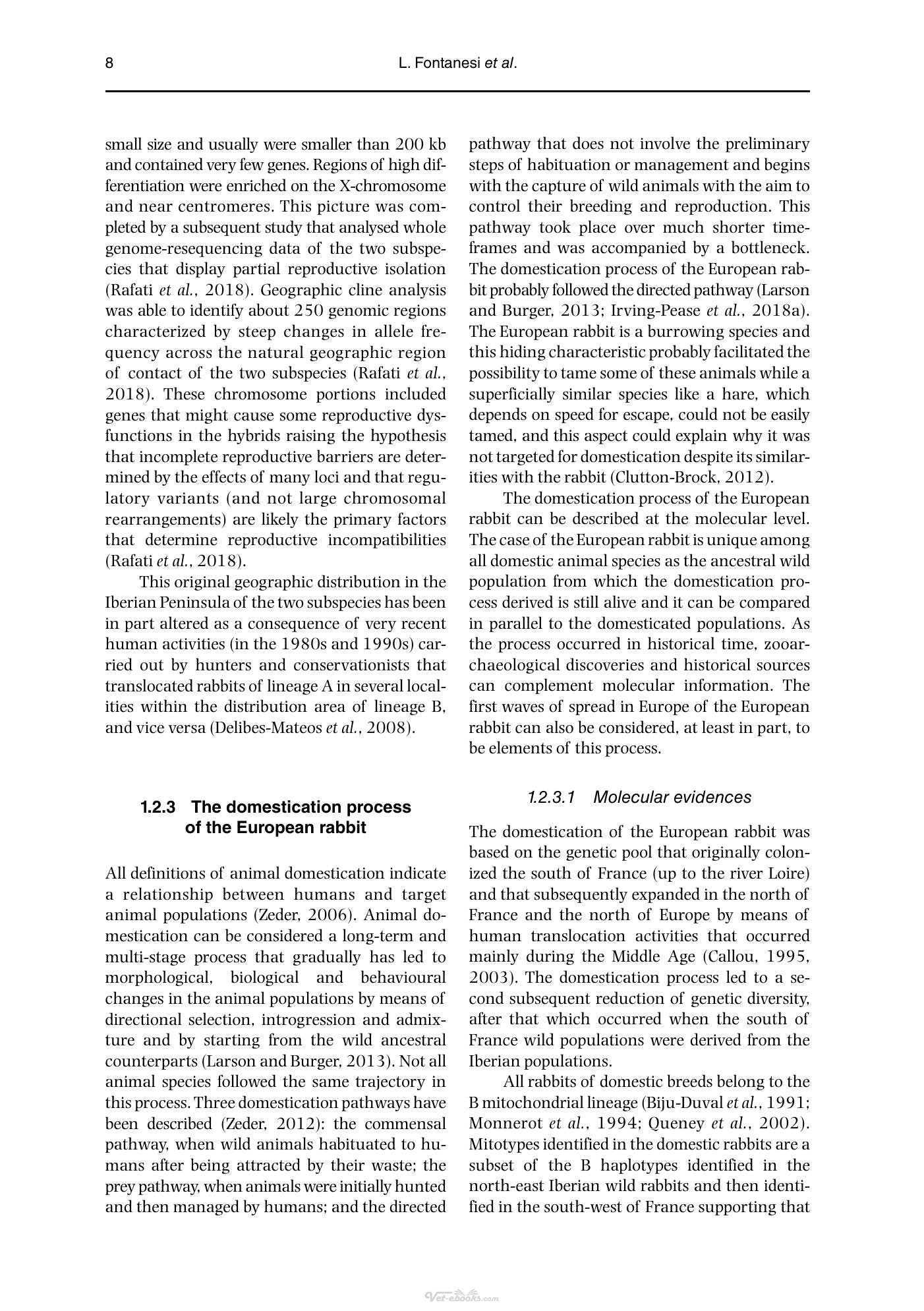 8 L. Fontanesi et al.

small size and usually were smaller than 200 kb and contained very few genes. Regions of high differentiation were enriched on the X-chromosome and near centromeres. This picture was completed by a subsequent study that analysed whole genome-resequencing data of the two subspecies that display partial reproductive isolation (Rafati et al., 2018). Geographic cline analysis was able to identify about 250 genomic regions characterized by steep changes in allele frequency across the natural geographic region of contact of the two subspecies (Rafati et al., 2018). These chromosome portions included genes that might cause some reproductive dysfunctions in the hybrids raising the hypothesis that incomplete reproductive barriers are determined by the effects of many loci and that regulatory variants (and not large chromosomal rearrangements) are likely the primary factors that determine reproductive incompatibilities (Rafati et al., 2018).

This original geographic distribution in the Iberian Peninsula of the two subspecies has been in part altered as a consequence of very recent human activities (in the 1980s and 1990s) carried out by hunters and conservationists that translocated rabbits of lineage A in several localities within the distribution area of lineage B, and vice versa (Delibes-Mateos et al., 2008).

1.2.3 The domestication process of the European rabbit

All definitions of animal domestication indicate a relationship between humans and target animal populations (Zeder, 2006). Animal domestication can be considered a long-term and multi-stage process that gradually has led to morphological, biological and behavioural changes in the animal populations by means of directional selection, introgression and admixture and by starting from the wild ancestral counterparts (Larson and Burger, 2013). Not all animal species followed the same trajectory in this process. Three domestication pathways have been described (Zeder, 2012): the commensal pathway, when wild animals habituated to humans after being attracted by their waste; the prey pathway, when animals were initially hunted and then managed by humans; and the directed pathway that does not involve the preliminary steps of habituation or management and begins with the capture of wild animals with the aim to control their breeding and reproduction. This pathway took place over much shorter timeframes and was accompanied by a bottleneck. The domestication process of the European rabbit probably followed the directed pathway (Larson and Burger, 2013; Irving-Pease et al., 2018a). The European rabbit is a burrowing species and this hiding characteristic probably facilitated the possibility to tame some of these animals while a superficially similar species like a hare, which depends on speed for escape, could not be easily tamed, and this aspect could explain why it was not targeted for domestication despite its similarities with the rabbit (Clutton-Brock, 2012).

The domestication process of the European rabbit can be described at the molecular level. The case of the European rabbit is unique among all domestic animal species as the ancestral wild population from which the domestication process derived is still alive and it can be compared in parallel to the domesticated populations. As the process occurred in historical time, zooarchaeological discoveries and historical sources can complement molecular information. The first waves of spread in Europe of the European rabbit can also be considered, at least in part, to be elements of this process.

1.2.3.1 Molecular evidences

The domestication of the European rabbit was based on the genetic pool that originally colonized the south of France (up to the river Loire) and that subsequently expanded in the north of France and the north of Europe by means of human translocation activities that occurred mainly during the Middle Age (Callou, 1995, 2003). The domestication process led to a second subsequent reduction of genetic diversity, after that which occurred when the south of France wild populations were derived from the Iberian populations.

All rabbits of domestic breeds belong to the B mitochondrial lineage (Biju-Duval et al., 1991; Monnerot et al., 1994; Queney et al., 2002). Mitotypes identified in the domestic rabbits are a subset of the B haplotypes identified in the north-east Iberian wild rabbits and then identified in the south-west of France supporting that

Vet-ebooks.com